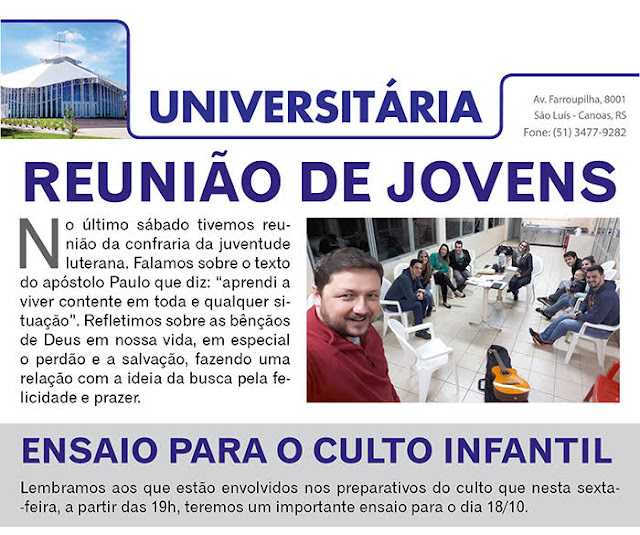 UNIVERSITÁRIA

Av. Farroupilha, 8001
São Luís - Canoas, RS
Fone: (51) 3477-9282

REUNIÃO DE JOVENS

No último sábado tivemos reunião da confraria da juventude luterana. Falamos sobre o texto do apóstolo Paulo que diz: "aprendi a viver contente em toda e qualquer situação". Refletimos sobre as bênçãos de Deus em nossa vida, em especial o perdão e a salvação, fazendo uma relação com a ideia da busca pela felicidade e prazer.

ENSAIO PARA O CULTO INFANTIL

Lembramos aos que estão envolvidos nos preparativos do culto que nesta sexta-feira, a partir das 19h, teremos um importante ensaio para o dia 18/10.